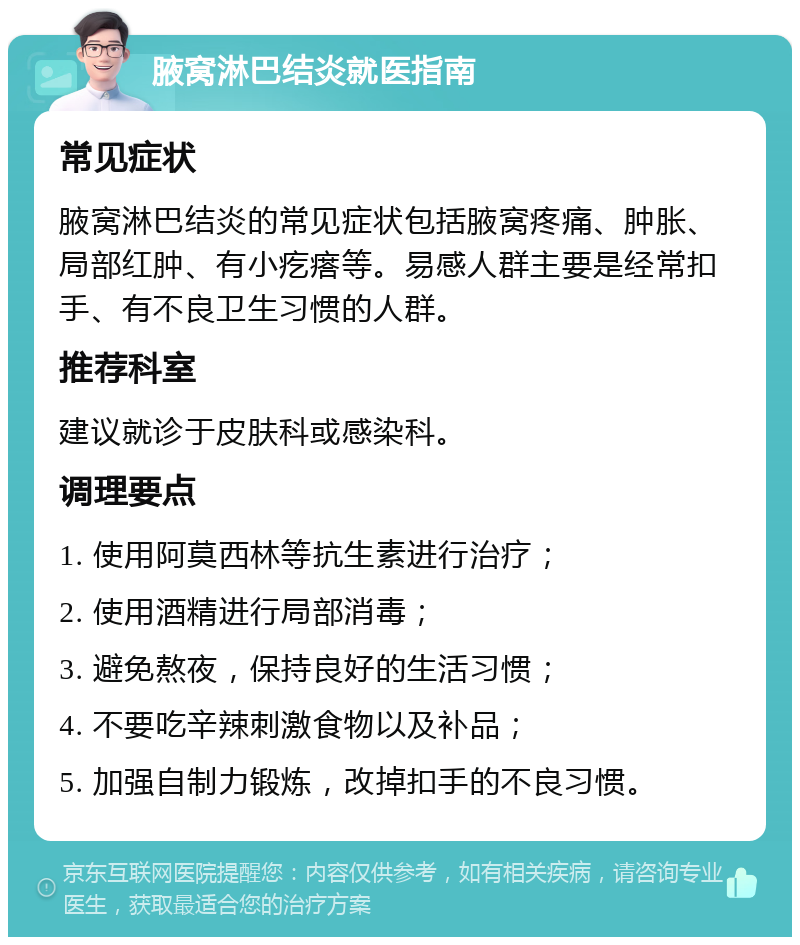 腋窝淋巴结炎就医指南

常见症状

腋窝淋巴结炎的常见症状包括腋窝疼痛、肿胀、局部红肿、有小疙瘩等。易感人群主要是经常扣手、有不良卫生习惯的人群。

推荐科室

建议就诊于皮肤科或感染科。

调理要点

1. 使用阿莫西林等抗生素进行治疗；

2. 使用酒精进行局部消毒；

3. 避免熬夜，保持良好的生活习惯；

4. 不要吃辛辣刺激食物以及补品；

5. 加强自制力锻炼，改掉扣手的不良习惯。

京东互联网医院提醒您：内容仅供参考，如有相关疾病，请咨询专业医生，获取最适合您的治疗方案